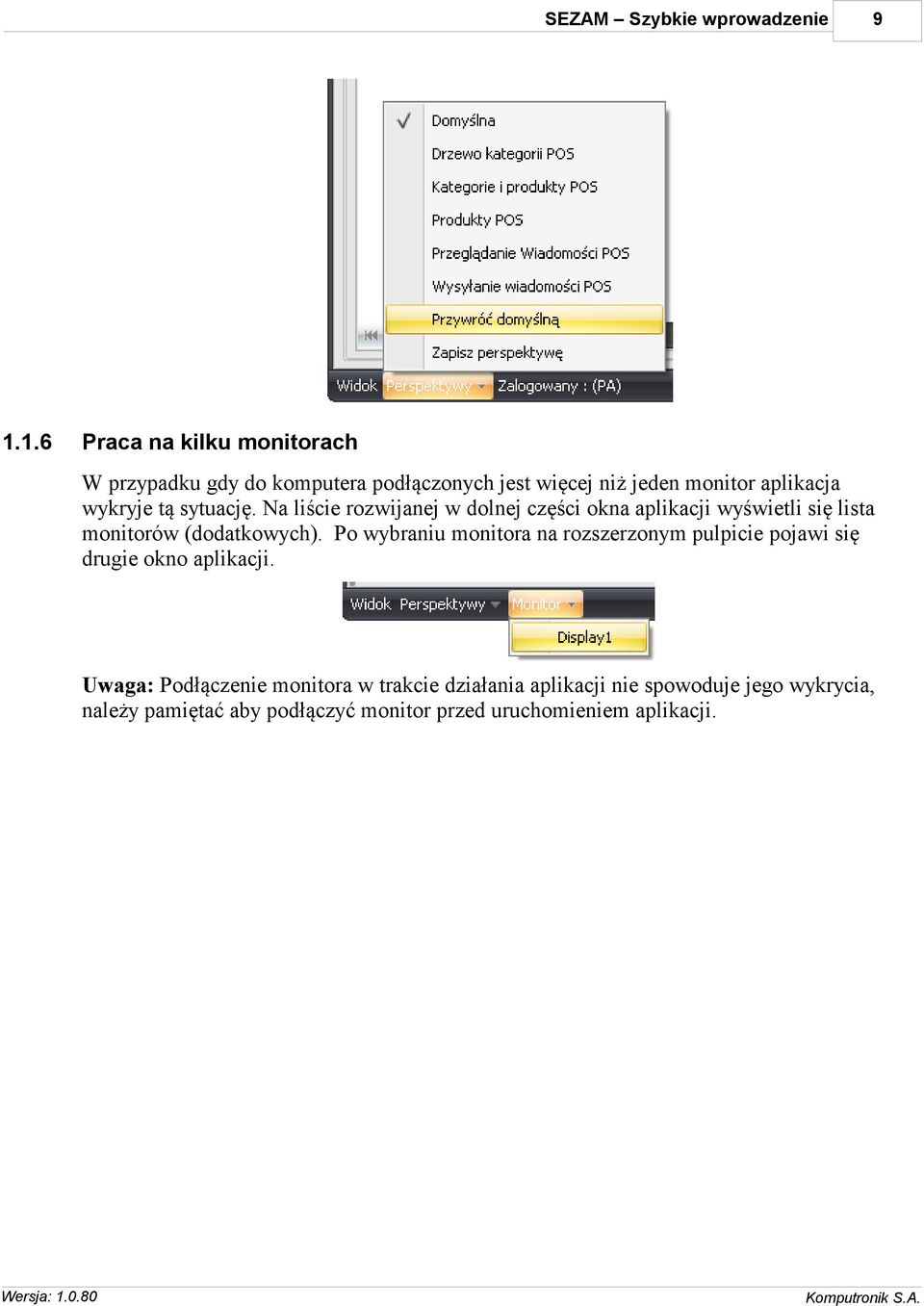 SEZAM – Szybkie wprowadzenie 9

Domyślna
Drzewo kategorii POS
Kategorie i produkty POS
Produkty POS
Przeglądanie Wiadomości POS
Wysyłanie wiadomości POS
Przywróć domyślną
Zapisz perspektywę
Widok Perspektywy Zalogowany : (PA)

1.1.6 Praca na kilku monitorach

W przypadku gdy do komputera podłączonych jest więcej niż jeden monitor aplikacja wykryje tą sytuację. Na liście rozwijanej w dolnej części okna aplikacji wyświetli się lista monitorów (dodatkowych). Po wybraniu monitora na rozszerzonym pulpicie pojawi się drugie okno aplikacji.

Widok Perspektywy Monitor
Display1

Uwaga: Podłączenie monitora w trakcie działania aplikacji nie spowoduje jego wykrycia, należy pamiętać aby podłączyć monitor przed uruchomieniem aplikacji.

Wersja: 1.0.80 Komputronik S.A.